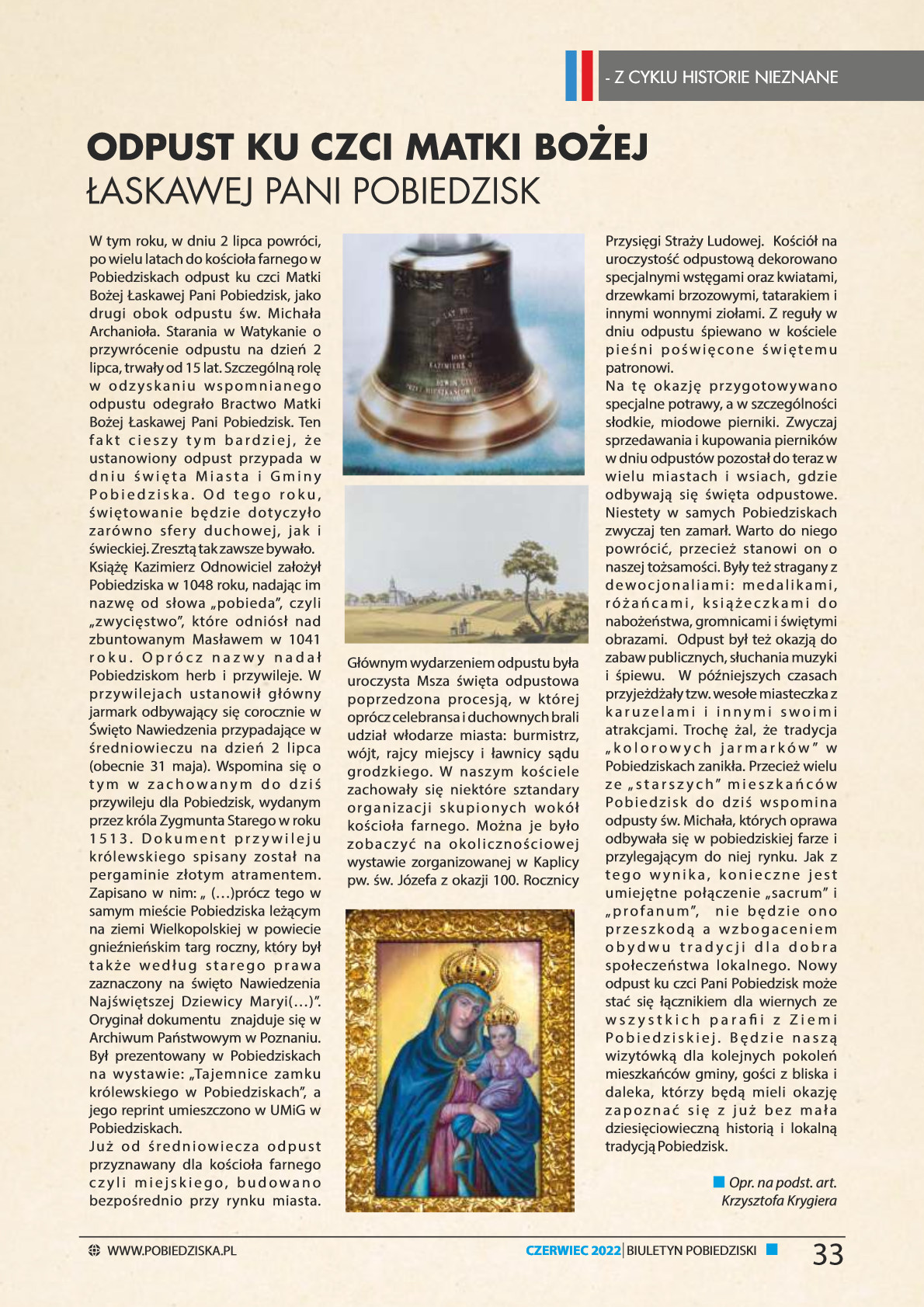 - Z CYKLU HISTORIE NIEZNANE

ODPUST KU CZCI MATKI BOŻEJ
ŁASKAWEJ PANI POBIEDZISK

W tym roku, w dniu 2 lipca powróci, po wielu latach do kościoła farnego w Pobiedziskach odpust ku czci Matki Bożej Łaskawej Pani Pobiedzisk, jako drugi obok odpustu św. Michała Archanioła. Starania w Watykanie o przywrócenie odpustu na dzień 2 lipca, trwały od 15 lat. Szczególną rolę w odzyskaniu wspomnianego odpustu odegrało Bractwo Matki Bożej Łaskawej Pani Pobiedzisk. Ten fakt cieszy tym bardziej, że ustanowiony odpust przypada w dniu święta Miasta i Gminy Pobiedziska. Od tego roku, świętowanie będzie dotyczyło zarówno sfery duchowej, jak i świeckiej. Zresztą tak zawsze bywało.
Książę Kazimierz Odnowiciel założył Pobiedziska w 1048 roku, nadając im nazwę od słowa „pobieda", czyli „zwycięstwo", które odniósł nad zbuntowanym Masławem w 1041 roku. Oprócz nazwy nadał Pobiedziskom herb i przywileje. W przywilejach ustanowił główny jarmark odbywający się corocznie w Święto Nawiedzenia przypadające w średniowieczu na dzień 2 lipca (obecnie 31 maja). Wspomina się o tym w zachowanym do dziś przywileju dla Pobiedzisk, wydanym przez króla Zygmunta Starego w roku 1513. Dokument przywileju królewskiego spisany został na pergaminie złotym atramentem. Zapisano w nim: „ (...)prócz tego w samym mieście Pobiedziska leżącym na ziemi Wielkopolskiej w powiecie gnieźnieńskim targ roczny, który był także według starego prawa zaznaczony na święto Nawiedzenia Najświętszej Dziewicy Maryi(...)". Oryginał dokumentu znajduje się w Archiwum Państwowym w Poznaniu. Był prezentowany w Pobiedziskach na wystawie: „Tajemnice zamku królewskiego w Pobiedziskach", a jego reprint umieszczono w UMiG w Pobiedziskach.
Już od średniowiecza odpust przyznawany dla kościoła farnego czyli miejskiego, budowano bezpośrednio przy rynku miasta.

Głównym wydarzeniem odpustu była uroczysta Msza święta odpustowa poprzedzona procesją, w której oprócz celebransa i duchownych brali udział włodarze miasta: burmistrz, wójt, rajcy miejscy i ławnicy sądu grodzkiego. W naszym kościele zachowały się niektóre sztandary organizacji skupionych wokół kościoła farnego. Można je było zobaczyć na okolicznościowej wystawie zorganizowanej w Kaplicy pw. św. Józefa z okazji 100. Rocznicy

Przysięgi Straży Ludowej. Kościół na uroczystość odpustową dekorowano specjalnymi wstęgami oraz kwiatami, drzewkami brzozowymi, tatarakiem i innymi wonnymi ziołami. Z reguły w dniu odpustu śpiewano w kościele pieśni poświęcone świętemu patronowi.
Na tę okazję przygotowywano specjalne potrawy, a w szczególności słodkie, miodowe pierniki. Zwyczaj sprzedawania i kupowania pierników w dniu odpustów pozostał do teraz w wielu miastach i wsiach, gdzie odbywają się święta odpustowe. Niestety w samych Pobiedziskach zwyczaj ten zamarł. Warto do niego powrócić, przecież stanowi on o naszej tożsamości. Były też stragany z dewocjonaliami: medalikami, różańcami, książeczkami do nabożeństwa, gromnicami i świętymi obrazami. Odpust był też okazją do zabaw publicznych, słuchania muzyki i śpiewu. W późniejszych czasach przyjeżdżały tzw. wesołe miasteczka z karuzelami i innymi swoimi atrakcjami. Trochę żal, że tradycja „kolorowych jarmarków" w Pobiedziskach zanikła. Przecież wielu ze „starszych" mieszkańców Pobiedzisk do dziś wspomina odpusty św. Michała, których oprawa odbywała się w pobiedziskiej farze i przylegającym do niej rynku. Jak z tego wynika, konieczne jest umiejętne połączenie „sacrum" i „profanum", nie będzie ono przeszkodą a wzbogaceniem obydwu tradycji dla dobra społeczeństwa lokalnego. Nowy odpust ku czci Pani Pobiedzisk może stać się łącznikiem dla wiernych ze wszystkich parafii z Ziemi Pobiedziskiej. Będzie naszą wizytówką dla kolejnych pokoleń mieszkańców gminy, gości z bliska i daleka, którzy będą mieli okazję zapoznać się z już bez mała dziesięciowieczną historią i lokalną tradycją Pobiedzisk.

Opr. na podst. art. Krzysztofa Krygiera

WWW.POBIEDZISKA.PL
CZERWIEC 2022 | BIULETYN POBIEDZISKI
33